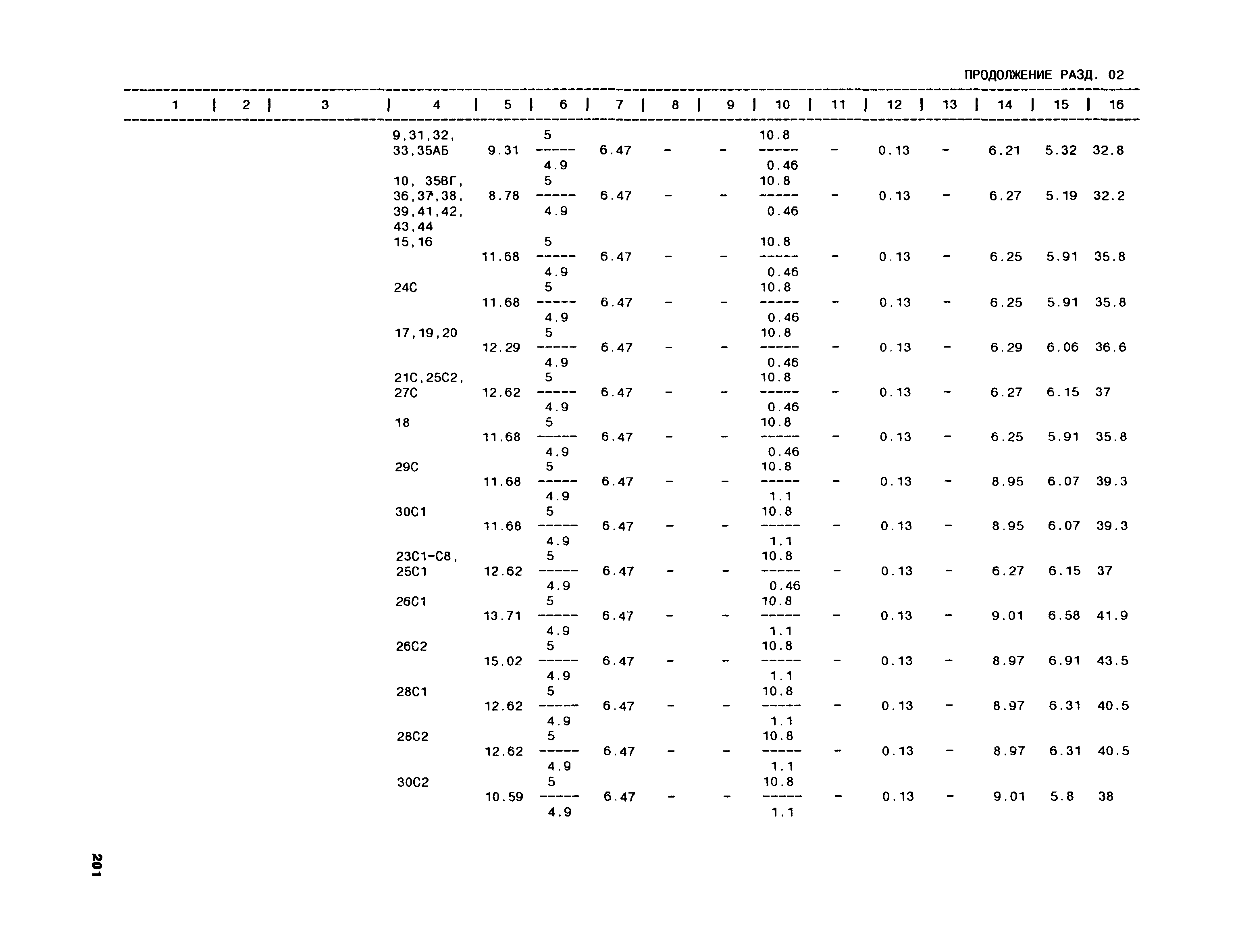 ПРОДОЛЖЕНИЕ РАЗД. 02

| 1 | 2 | 3 | 4 | 5 | 6 | 7 | 8 | 9 | 10 | 11 | 12 | 13 | 14 | 15 | 16 |
|---|---|---|---|---|---|---|---|---|---|---|---|---|---|---|---|
| | | | 9,31,32, 33,35АБ | 9.31 | $\frac{5}{4.9}$ | 6.47 | - | - | $\frac{10.8}{0.46}$ | - | 0.13 | - | 6.21 | 5.32 | 32.8 |
| | | | 10, 35ВГ, 36,37,38, 39,41,42, 43,44 | 8.78 | $\frac{5}{4.9}$ | 6.47 | - | - | $\frac{10.8}{0.46}$ | - | 0.13 | - | 6.27 | 5.19 | 32.2 |
| | | | 15,16 | 11.68 | $\frac{5}{4.9}$ | 6.47 | - | - | $\frac{10.8}{0.46}$ | - | 0.13 | - | 6.25 | 5.91 | 35.8 |
| | | | 24С | 11.68 | $\frac{5}{4.9}$ | 6.47 | - | - | $\frac{10.8}{0.46}$ | - | 0.13 | - | 6.25 | 5.91 | 35.8 |
| | | | 17,19,20 | 12.29 | $\frac{5}{4.9}$ | 6.47 | - | - | $\frac{10.8}{0.46}$ | - | 0.13 | - | 6.29 | 6.06 | 36.6 |
| | | | 21С,25С2, 27С | 12.62 | $\frac{5}{4.9}$ | 6.47 | - | - | $\frac{10.8}{0.46}$ | - | 0.13 | - | 6.27 | 6.15 | 37 |
| | | | 18 | 11.68 | $\frac{5}{4.9}$ | 6.47 | - | - | $\frac{10.8}{0.46}$ | - | 0.13 | - | 6.25 | 5.91 | 35.8 |
| | | | 29С | 11.68 | $\frac{5}{4.9}$ | 6.47 | - | - | $\frac{10.8}{1.1}$ | - | 0.13 | - | 8.95 | 6.07 | 39.3 |
| | | | 30С1 | 11.68 | $\frac{5}{4.9}$ | 6.47 | - | - | $\frac{10.8}{1.1}$ | - | 0.13 | - | 8.95 | 6.07 | 39.3 |
| | | | 23С1-С8, 25С1 | 12.62 | $\frac{5}{4.9}$ | 6.47 | - | - | $\frac{10.8}{0.46}$ | - | 0.13 | - | 6.27 | 6.15 | 37 |
| | | | 26С1 | 13.71 | $\frac{5}{4.9}$ | 6.47 | - | - | $\frac{10.8}{1.1}$ | - | 0.13 | - | 9.01 | 6.58 | 41.9 |
| | | | 26С2 | 15.02 | $\frac{5}{4.9}$ | 6.47 | - | - | $\frac{10.8}{1.1}$ | - | 0.13 | - | 8.97 | 6.91 | 43.5 |
| | | | 28С1 | 12.62 | $\frac{5}{4.9}$ | 6.47 | - | - | $\frac{10.8}{1.1}$ | - | 0.13 | - | 8.97 | 6.31 | 40.5 |
| | | | 28С2 | 12.62 | $\frac{5}{4.9}$ | 6.47 | - | - | $\frac{10.8}{1.1}$ | - | 0.13 | - | 8.97 | 6.31 | 40.5 |
| | | | 30С2 | 10.59 | $\frac{5}{4.9}$ | 6.47 | - | - | $\frac{10.8}{1.1}$ | - | 0.13 | - | 9.01 | 5.8 | 38 |

201